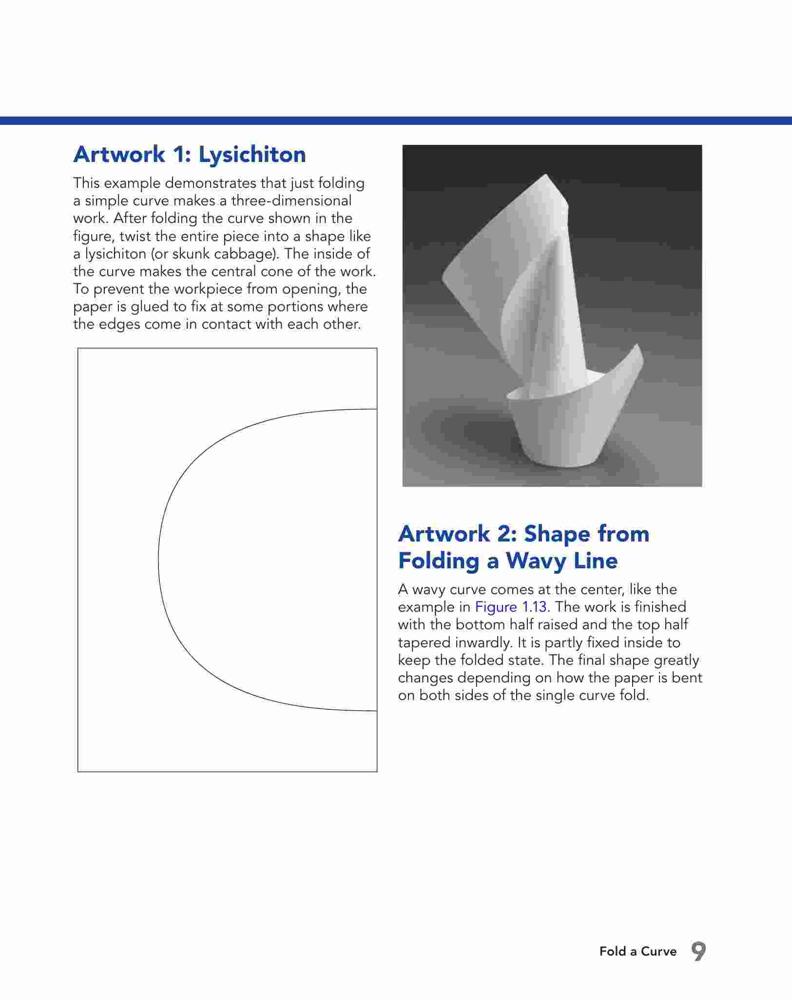 Artwork 1: Lysichiton

This example demonstrates that just folding a simple curve makes a three-dimensional work. After folding the curve shown in the figure, twist the entire piece into a shape like a lysichiton (or skunk cabbage). The inside of the curve makes the central cone of the work. To prevent the workpiece from opening, the paper is glued to fix at some portions where the edges come in contact with each other.

Artwork 2: Shape from Folding a Wavy Line

A wavy curve comes at the center, like the example in Figure 1.13. The work is finished with the bottom half raised and the top half tapered inwardly. It is partly fixed inside to keep the folded state. The final shape greatly changes depending on how the paper is bent on both sides of the single curve fold.

Fold a Curve 9